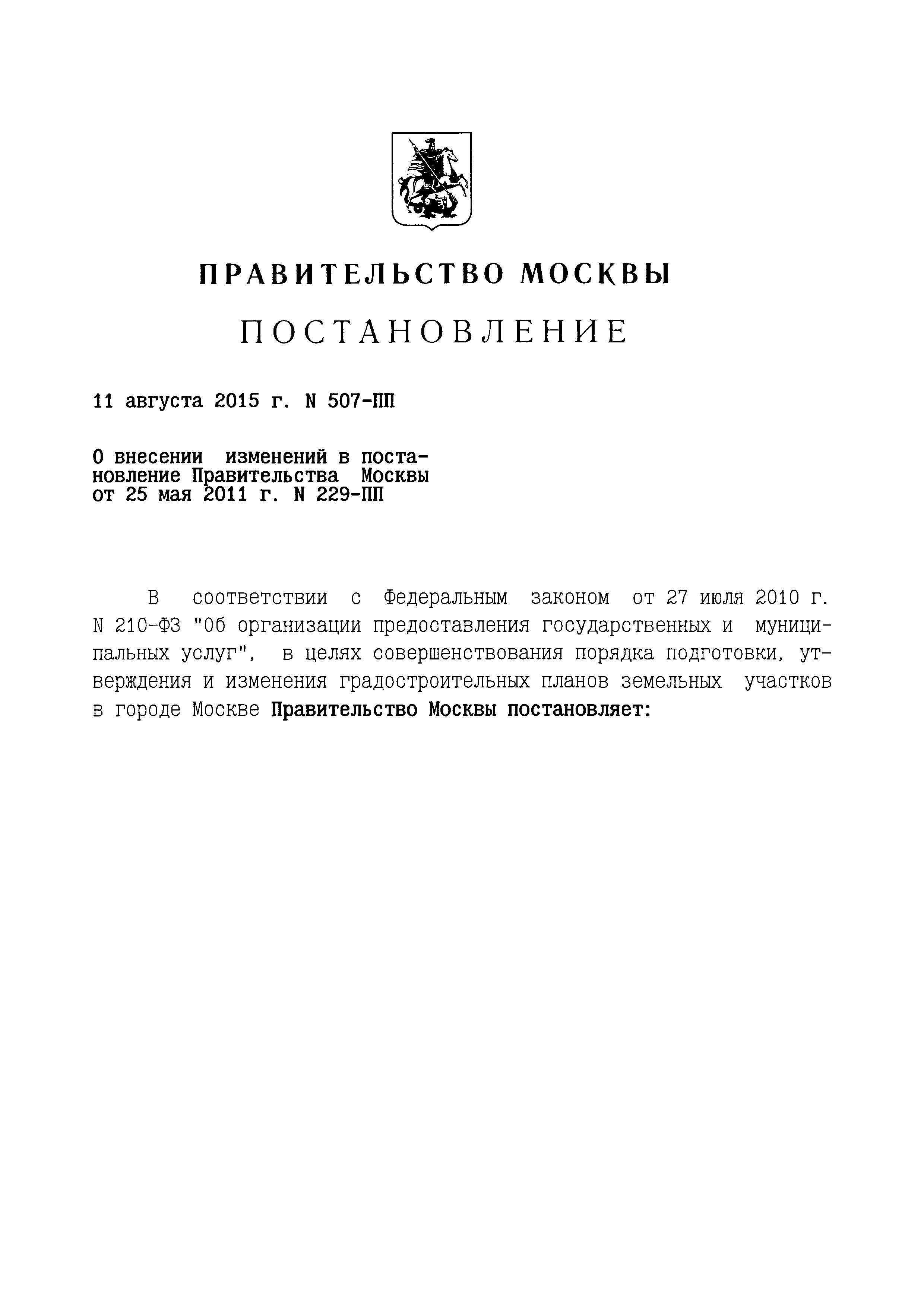 ПРАВИТЕЛЬСТВО МОСКВЫ

ПОСТАНОВЛЕНИЕ

11 августа 2015 г. N 507-ПП

О внесении изменений в постановление Правительства Москвы от 25 мая 2011 г. N 229-ПП

В соответствии с Федеральным законом от 27 июля 2010 г. N 210-ФЗ "Об организации предоставления государственных и муниципальных услуг", в целях совершенствования порядка подготовки, утверждения и изменения градостроительных планов земельных участков в городе Москве Правительство Москвы постановляет: